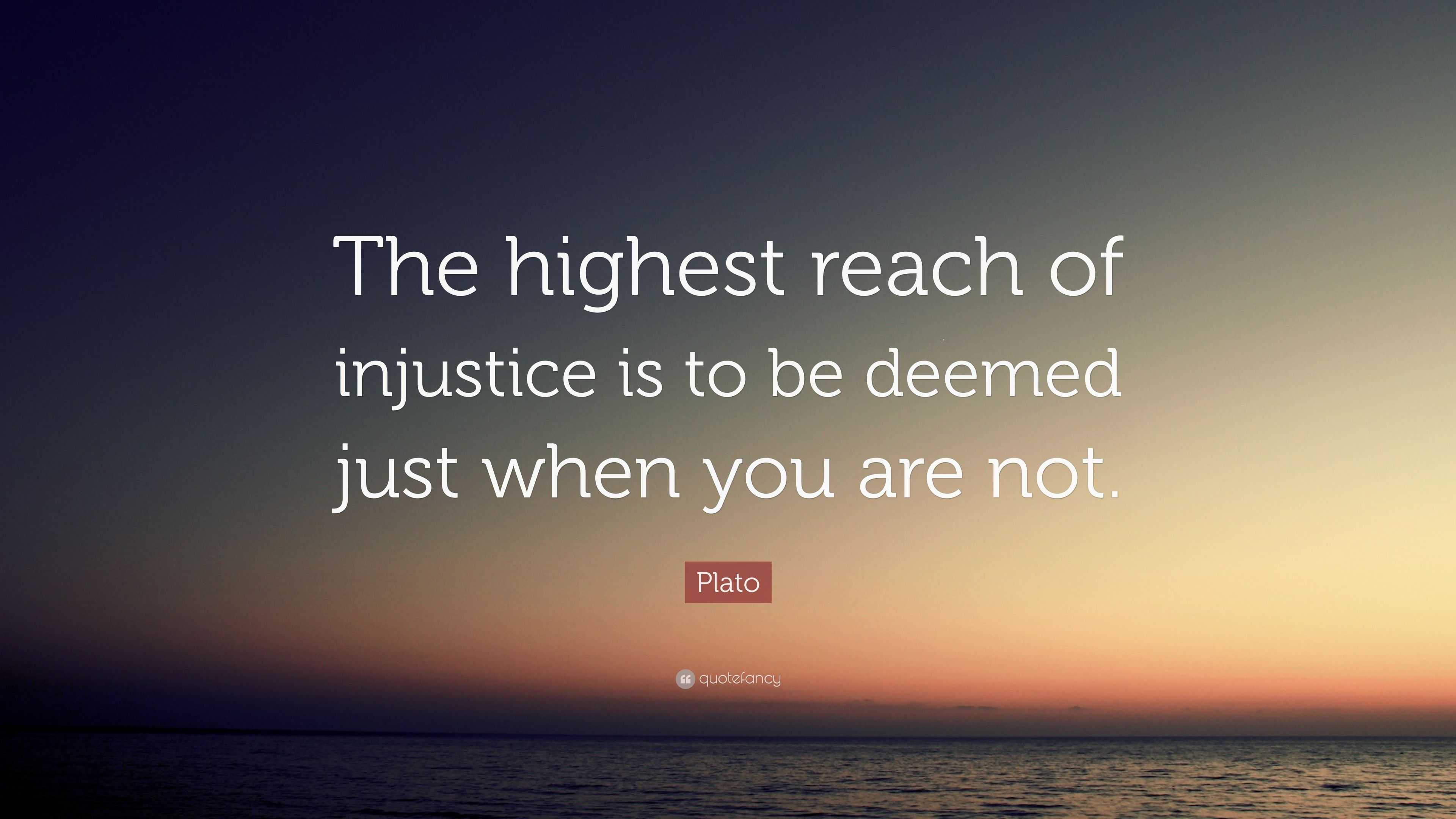 The highest reach of injustice is to be deemed just when you are not.

Plato

quotefancy